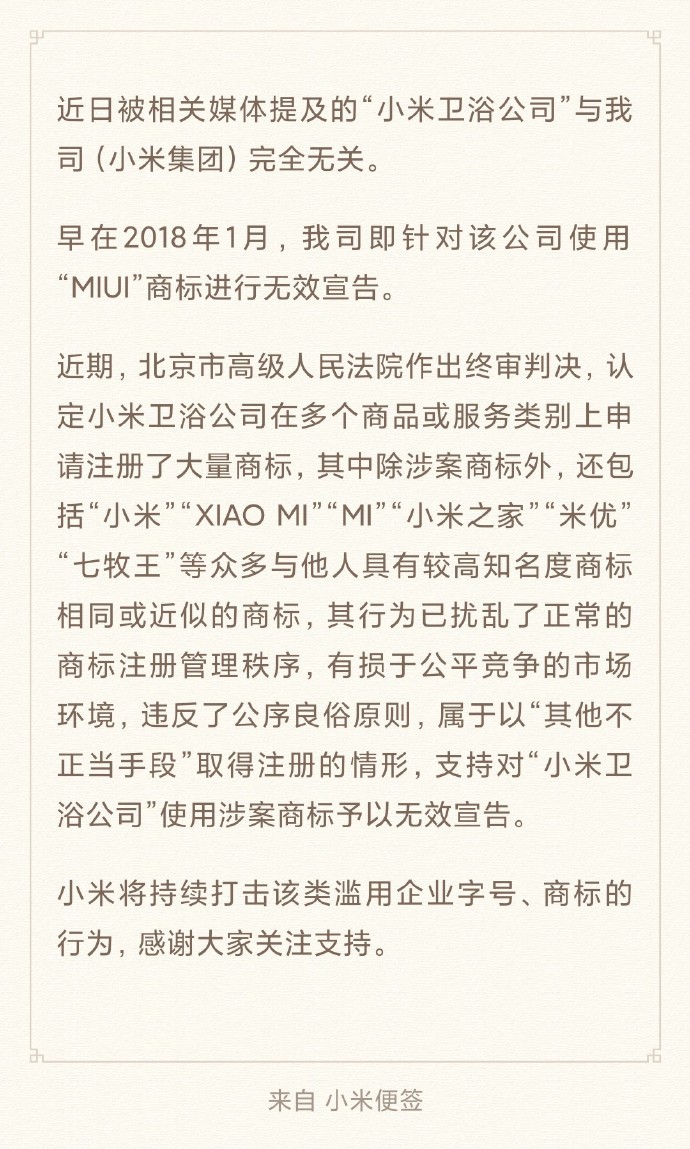 近日被相关媒体提及的“小米卫浴公司”与我司（小米集团）完全无关。

早在2018年1月，我司即针对该公司使用“MIUI”商标进行无效宣告。

近期，北京市高级人民法院作出终审判决，认定小米卫浴公司在多个商品或服务类别上申请注册了大量商标，其中除涉案商标外，还包括“小米”“XIAO MI”“MI”“小米之家”“米优”“七牧王”等众多与他人具有较高知名度商标相同或近似的商标，其行为已扰乱了正常的商标注册管理秩序，有损于公平竞争的市场环境，违反了公序良俗原则，属于以“其他不正当手段”取得注册的情形，支持对“小米卫浴公司”使用涉案商标予以无效宣告。

小米将持续打击该类滥用企业字号、商标的行为，感谢大家关注支持。

来自 小米便签